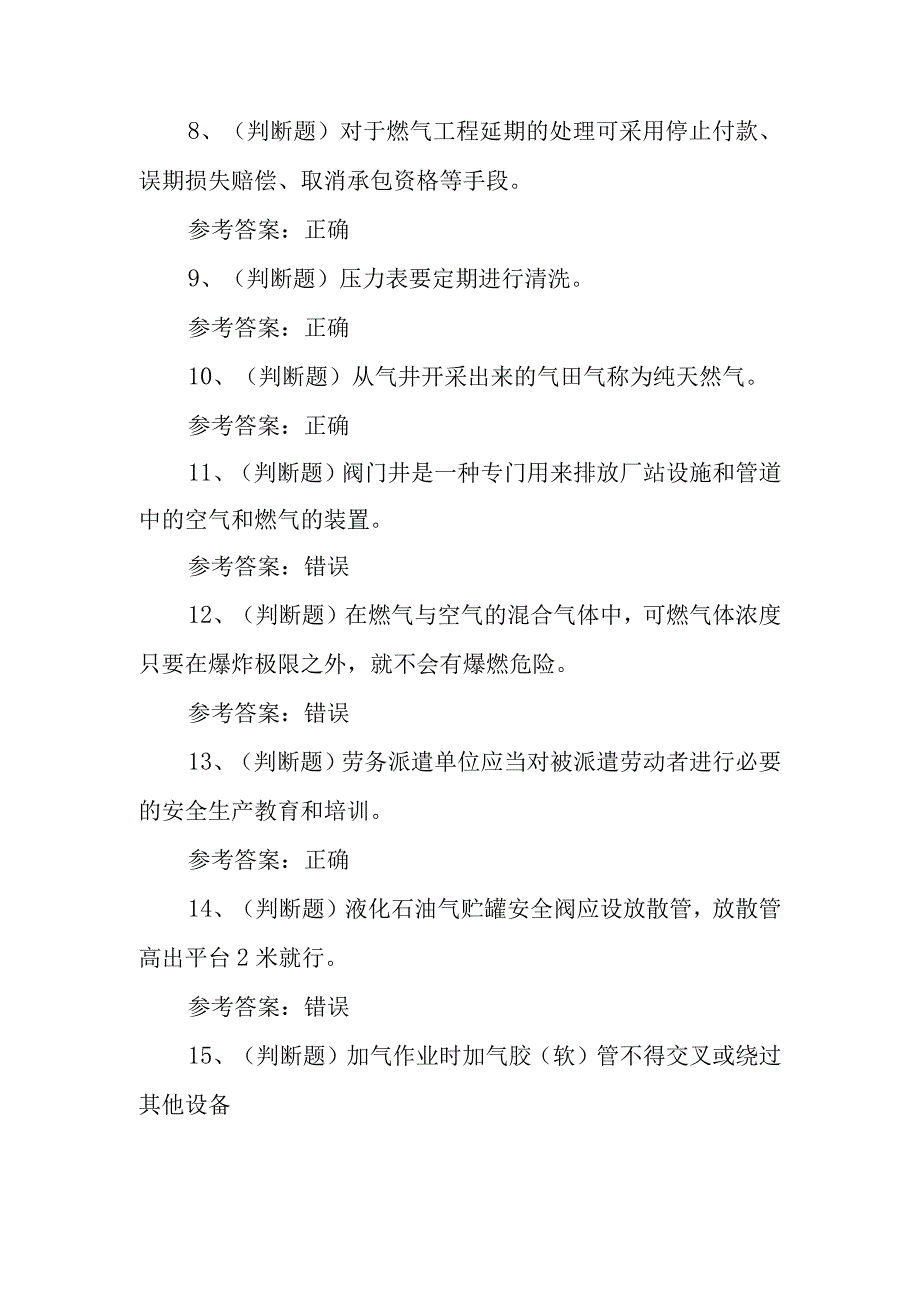 8、（判断题）对于燃气工程延期的处理可采用停止付款、误期损失赔偿、取消承包资格等手段。

参考答案：正确

9、（判断题）压力表要定期进行清洗。

参考答案：正确

10、（判断题）从气井开采出来的气田气称为纯天然气。

参考答案：正确

11、（判断题）阀门井是一种专门用来排放厂站设施和管道中的空气和燃气的装置。

参考答案：错误

12、（判断题）在燃气与空气的混合气体中，可燃气体浓度只要在爆炸极限之外，就不会有爆燃危险。

参考答案：错误

13、（判断题）劳务派遣单位应当对被派遣劳动者进行必要的安全生产教育和培训。

参考答案：正确

14、（判断题）液化石油气贮罐安全阀应设放散管，放散管高出平台2米就行。

参考答案：错误

15、（判断题）加气作业时加气胶（软）管不得交叉或绕过其他设备